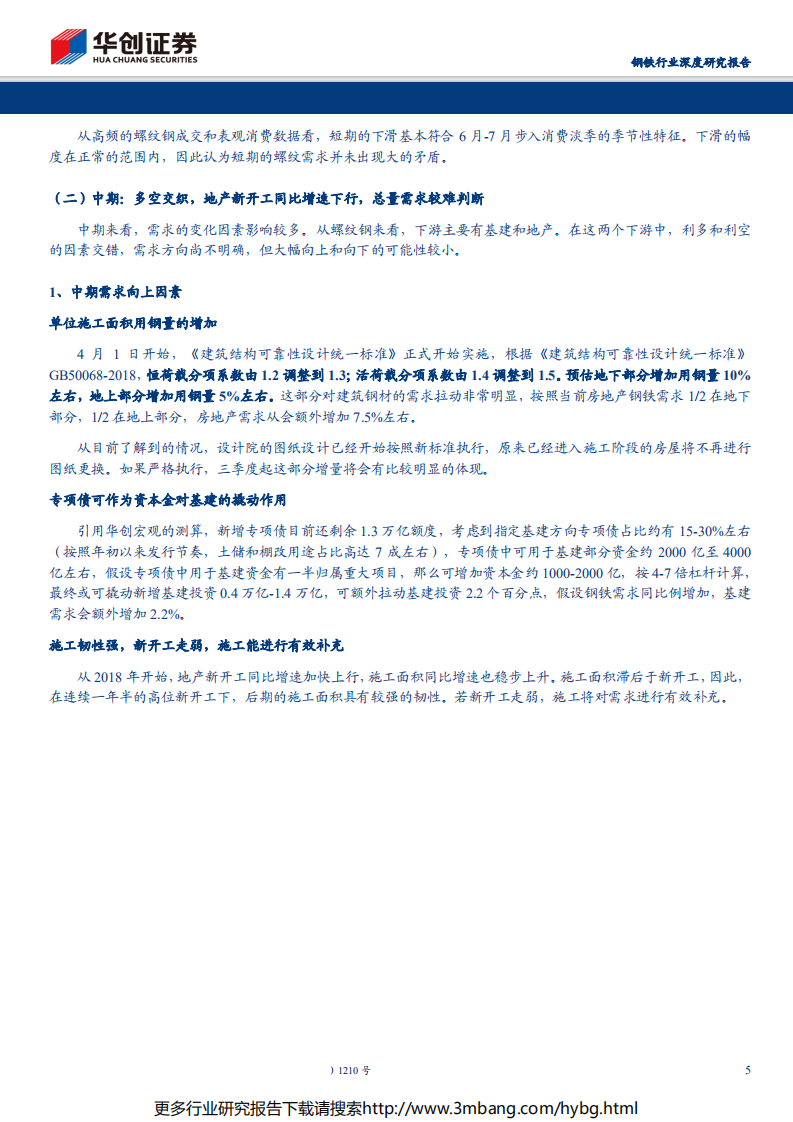 华创证券
HUA CHUANG SECURITIES

钢铁行业深度研究报告

从高频的螺纹钢成交和表观消费数据看，短期的下滑基本符合 6 月-7 月步入消费淡季的季节性特征。下滑的幅度在正常的范围内，因此认为短期的螺纹需求并未出现大的矛盾。

（二）中期：多空交织，地产新开工同比增速下行，总量需求较难判断

中期来看，需求的变化因素影响较多。从螺纹钢来看，下游主要有基建和地产。在这两个下游中，利多和利空的因素交错，需求方向尚不明确，但大幅向上和向下的可能性较小。

1、中期需求向上因素

单位施工面积用钢量的增加

4 月 1 日开始，《建筑结构可靠性设计统一标准》正式开始实施，根据《建筑结构可靠性设计统一标准》GB50068-2018，恒荷载分项系数由 1.2 调整到 1.3；活荷载分项系数由 1.4 调整到 1.5。预估地下部分增加用钢量 10%左右，地上部分增加用钢量 5%左右。这部分对建筑钢材的需求拉动非常明显，按照当前房地产钢铁需求 1/2 在地下部分，1/2 在地上部分，房地产需求从会额外增加 7.5%左右。

从目前了解到的情况，设计院的图纸设计已经开始按照新标准执行，原来已经进入施工阶段的房屋将不再进行图纸更换。如果严格执行，三季度起这部分增量将会有比较明显的体现。

专项债可作为资本金对基建的撬动作用

引用华创宏观的测算，新增专项债目前还剩余 1.3 万亿额度，考虑到指定基建方向专项债占比约有 15-30%左右（按照年初以来发行节奏，土储和棚改用途占比高达 7 成左右），专项债中可用于基建部分资金约 2000 亿至 4000 亿左右，假设专项债中用于基建资金有一半归属重大项目，那么可增加资本金约 1000-2000 亿，按 4-7 倍杠杆计算，最终或可撬动新增基建投资 0.4 万亿-1.4 万亿，可额外拉动基建投资 2.2 个百分点，假设钢铁需求同比例增加，基建需求会额外增加 2.2%。

施工韧性强，新开工走弱，施工能进行有效补充

从 2018 年开始，地产新开工同比增速加快上行，施工面积同比增速也稳步上升。施工面积滞后于新开工，因此，在连续一年半的高位新开工下，后期的施工面积具有较强的韧性。若新开工走弱，施工将对需求进行有效补充。

）1210 号

5

更多行业研究报告下载请搜索http://www.3mbang.com/hybg.html